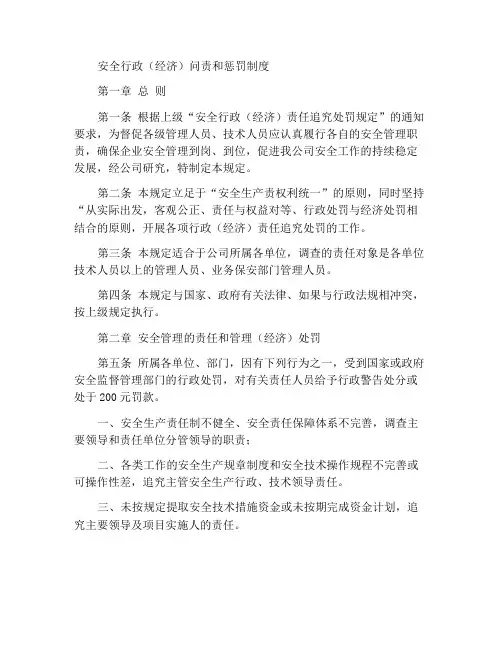 安全行政（经济）问责和惩罚制度

第一章 总 则

第一条 根据上级“安全行政（经济）责任追究处罚规定”的通知要求，为督促各级管理人员、技术人员应认真履行各自的安全管理职责，确保企业安全管理到岗、到位，促进我公司安全工作的持续稳定发展，经公司研究，特制定本规定。

第二条 本规定立足于“安全生产责权利统一”的原则，同时坚持“从实际出发，客观公正、责任与权益对等、行政处罚与经济处罚相结合的原则，开展各项行政（经济）责任追究处罚的工作。

第三条 本规定适合于公司所属各单位，调查的责任对象是各单位技术人员以上的管理人员、业务保安部门管理人员。

第四条 本规定与国家、政府有关法律、如果与行政法规相冲突，按上级规定执行。

第二章 安全管理的责任和管理（经济）处罚

第五条 所属各单位、部门，因有下列行为之一，受到国家或政府安全监督管理部门的行政处罚，对有关责任人员给予行政警告处分或处于 200 元罚款。

一、安全生产责任制不健全、安全责任保障体系不完善，调查主要领导和责任单位分管领导的职责；

二、各类工作的安全生产规章制度和安全技术操作规程不完善或可操作性差，追究主管安全生产行政、技术领导责任。

三、未按规定提取安全技术措施资金或未按期完成资金计划，追究主要领导及项目实施人的责任。